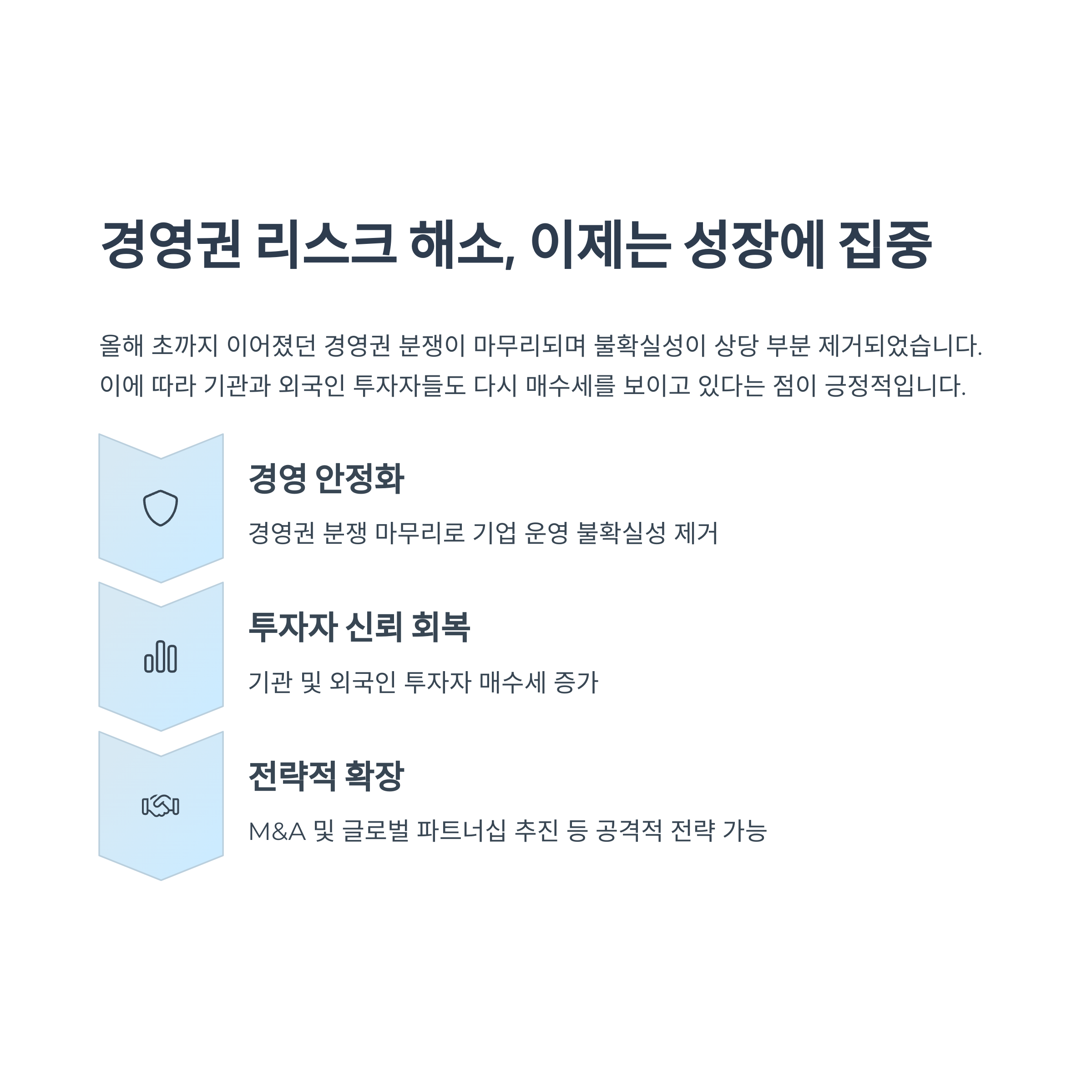 경영권 리스크 해소, 이제는 성장에 집중

올해 초까지 이어졌던 경영권 분쟁이 마무리되며 불확실성이 상당 부분 제거되었습니다. 이에 따라 기관과 외국인 투자자들도 다시 매수세를 보이고 있다는 점이 긍정적입니다.

경영 안정화

경영권 분쟁 마무리로 기업 운영 불확실성 제거

투자자 신뢰 회복

기관 및 외국인 투자자 매수세 증가

전략적 확장

M&A 및 글로벌 파트너십 추진 등 공격적 전략 가능